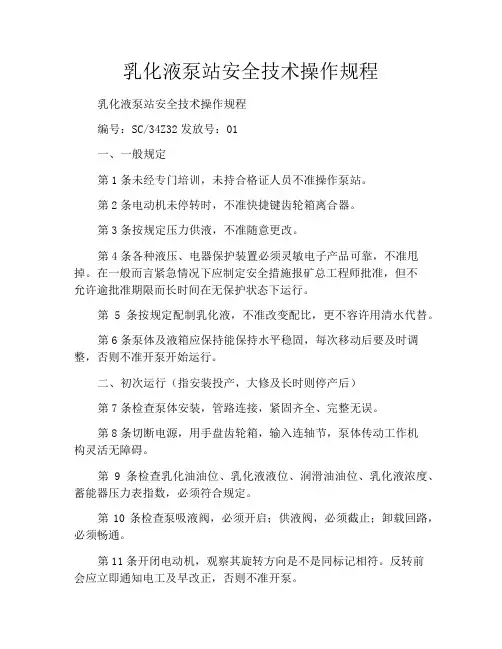 乳化液泵站安全技术操作规程

乳化液泵站安全技术操作规程

编号：SC/34Z32 发放号：01

一、一般规定

第 1 条未经专门培训，未持合格证人员不准操作泵站。

第 2 条电动机未停转时，不准快捷键齿轮箱离合器。

第 3 条按规定压力供液，不准随意更改。

第 4 条各种液压、电器保护装置必须灵敏电子产品可靠，不准甩掉。在一般而言紧急情况下应制定安全措施报矿总工程师批准，但不允许逾批准期限而长时间在无保护状态下运行。

第 5 条按规定配制乳化液，不准改变配比，更不容许用清水代替。

第 6 条泵体及液箱应保持能保持水平稳固，每次移动后要及时调整，否则不准开泵开始运行。

二、初次运行（指安装投产，大修及长时则停产后）

第 7 条检查泵体安装，管路连接，紧固齐全、完整无误。

第 8 条切断电源，用手盘齿轮箱，输入连轴节，泵体传动工作机构灵活无障碍。

第 9 条检查乳化油油位、乳化液液位、润滑油油位、乳化液浓度、蓄能器压力表指数，必须符合规定。

第 10 条检查泵吸液阀，必须开启；供液阀，必须截止；卸载回路，必须畅通。

第 11 条开闭电动机，观察其旋转方向是不是同标记相符。反转前会应立即通知电工及早改正，否则不准开泵。